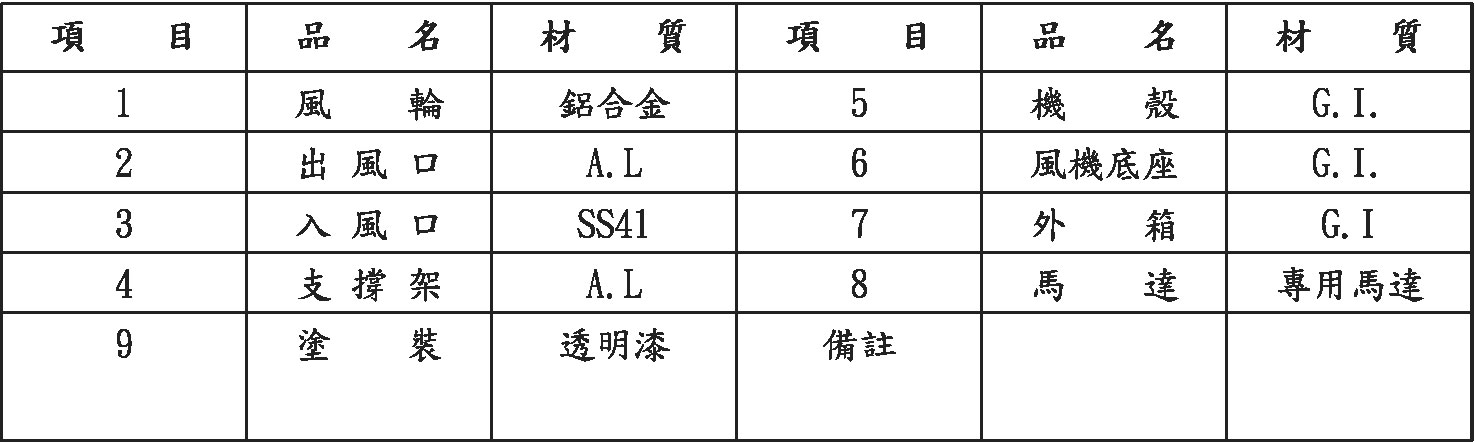 | 項目 | 品名 | 材質 | 項目 | 品名 | 材質 |
|---|---|---|---|---|---|
| 1 | 風輪 | 鋁合金 | 5 | 機殼 | G.I. |
| 2 | 出風口 | A.L | 6 | 風機底座 | G.I. |
| 3 | 入風口 | SS41 | 7 | 外箱 | G.I |
| 4 | 支撐架 | A.L | 8 | 馬達 | 專用馬達 |
| 9 | 塗裝 | 透明漆 | 備註 | | |